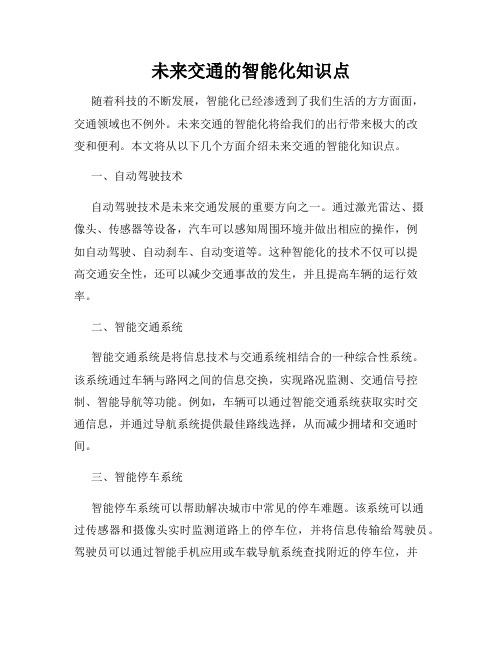 未来交通的智能化知识点

随着科技的不断发展，智能化已经渗透到了我们生活的方方面面，交通领域也不例外。未来交通的智能化将给我们的出行带来极大的改变和便利。本文将从以下几个方面介绍未来交通的智能化知识点。

一、自动驾驶技术

自动驾驶技术是未来交通发展的重要方向之一。通过激光雷达、摄像头、传感器等设备，汽车可以感知周围环境并做出相应的操作，例如自动驾驶、自动刹车、自动变道等。这种智能化的技术不仅可以提高交通安全性，还可以减少交通事故的发生，并且提高车辆的运行效率。

二、智能交通系统

智能交通系统是将信息技术与交通系统相结合的一种综合性系统。该系统通过车辆与路网之间的信息交换，实现路况监测、交通信号控制、智能导航等功能。例如，车辆可以通过智能交通系统获取实时交通信息，并通过导航系统提供最佳路线选择，从而减少拥堵和交通时间。

三、智能停车系统

智能停车系统可以帮助解决城市中常见的停车难题。该系统可以通过传感器和摄像头实时监测道路上的停车位，并将信息传输给驾驶员。驾驶员可以通过智能手机应用或车载导航系统查找附近的停车位，并